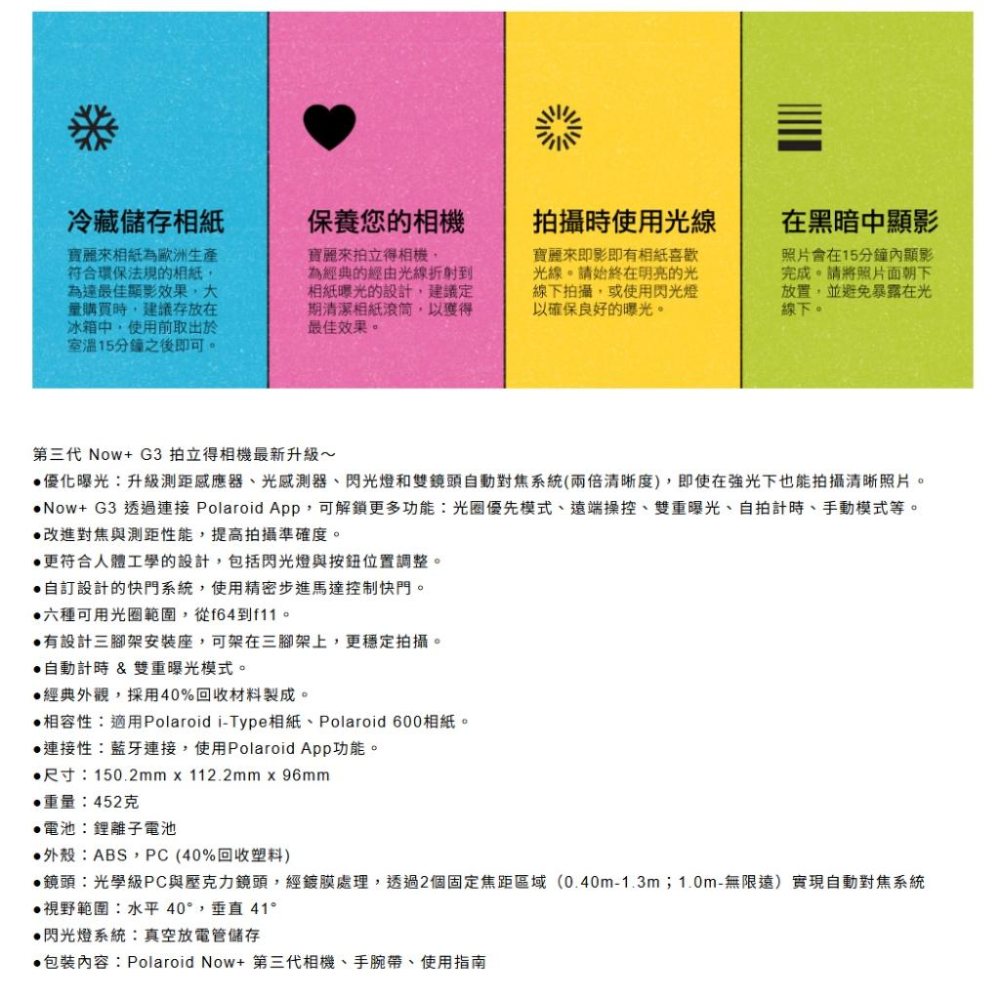 冷藏儲存相紙

寶麗來相紙為歐洲生產符合環保法規的相紙，為達最佳顯影效果，大量購買時，建議存放在冰箱中，使用前取出於室溫15分鐘之後即可。

保養您的相機

寶麗來拍立得相機，為經典的經由光線折射到相紙曝光的設計，建議定期清潔相紙滾筒，以獲得最佳效果。

拍攝時使用光線

寶麗來即影即有相紙喜歡光線。請始終在明亮的光線下拍攝，或使用閃光燈以確保良好的曝光。

在黑暗中顯影

照片會在15分鐘內顯影完成。請將照片面朝下放置，並避免暴露在光線下。

第三代 Now+ G3 拍立得相機最新升級～
●優化曝光：升級測距感應器、光感測器、閃光燈和雙鏡頭自動對焦系統(兩倍清晰度)，即使在強光下也能拍攝清晰照片。
●Now+ G3 透過連接 Polaroid App，可解鎖更多功能：光圈優先模式、遠端操控、雙重曝光、自拍計時、手動模式等。
●改進對焦與測距性能，提高拍攝準確度。
●更符合人體工學的設計，包括閃光燈與按鈕位置調整。
●自訂設計的快門系統，使用精密步進馬達控制快門。
●六種可用光圈範圍，從f64到f11。
●有設計三腳架安裝座，可架在三腳架上，更穩定拍攝。
●自動計時 & 雙重曝光模式。
●經典外觀，採用40%回收材料製成。
●相容性：適用Polaroid i-Type相紙、Polaroid 600相紙。
●連接性：藍牙連接，使用Polaroid App功能。
●尺寸：150.2mm x 112.2mm x 96mm
●重量：452克
●電池：鋰離子電池
●外殼：ABS，PC (40%回收塑料)
●鏡頭：光學級PC與壓克力鏡頭，經鍍膜處理，透過2個固定焦距區域（0.40m-1.3m；1.0m-無限遠）實現自動對焦系統
●視野範圍：水平 40°，垂直 41°
●閃光燈系統：真空放電管儲存
●包裝內容：Polaroid Now+ 第三代相機、手腕帶、使用指南